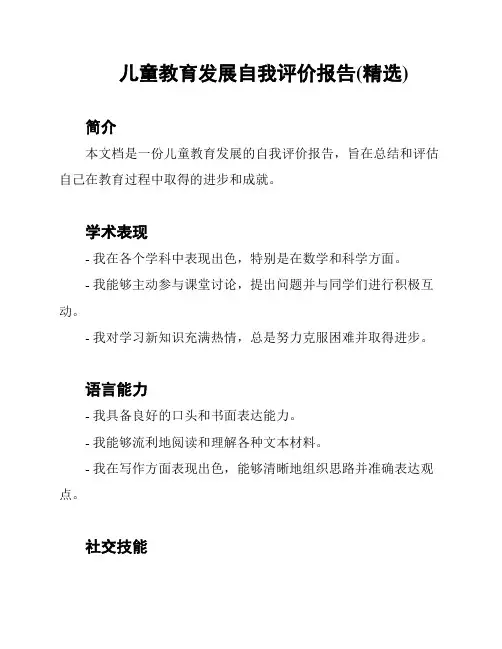 儿童教育发展自我评价报告(精选)

简介

本文档是一份儿童教育发展的自我评价报告，旨在总结和评估自己在教育过程中取得的进步和成就。

学术表现

- 我在各个学科中表现出色，特别是在数学和科学方面。

- 我能够主动参与课堂讨论，提出问题并与同学们进行积极互动。

- 我对学习新知识充满热情，总是努力克服困难并取得进步。

语言能力

- 我具备良好的口头和书面表达能力。

- 我能够流利地阅读和理解各种文本材料。

- 我在写作方面表现出色，能够清晰地组织思路并准确表达观点。

社交技能